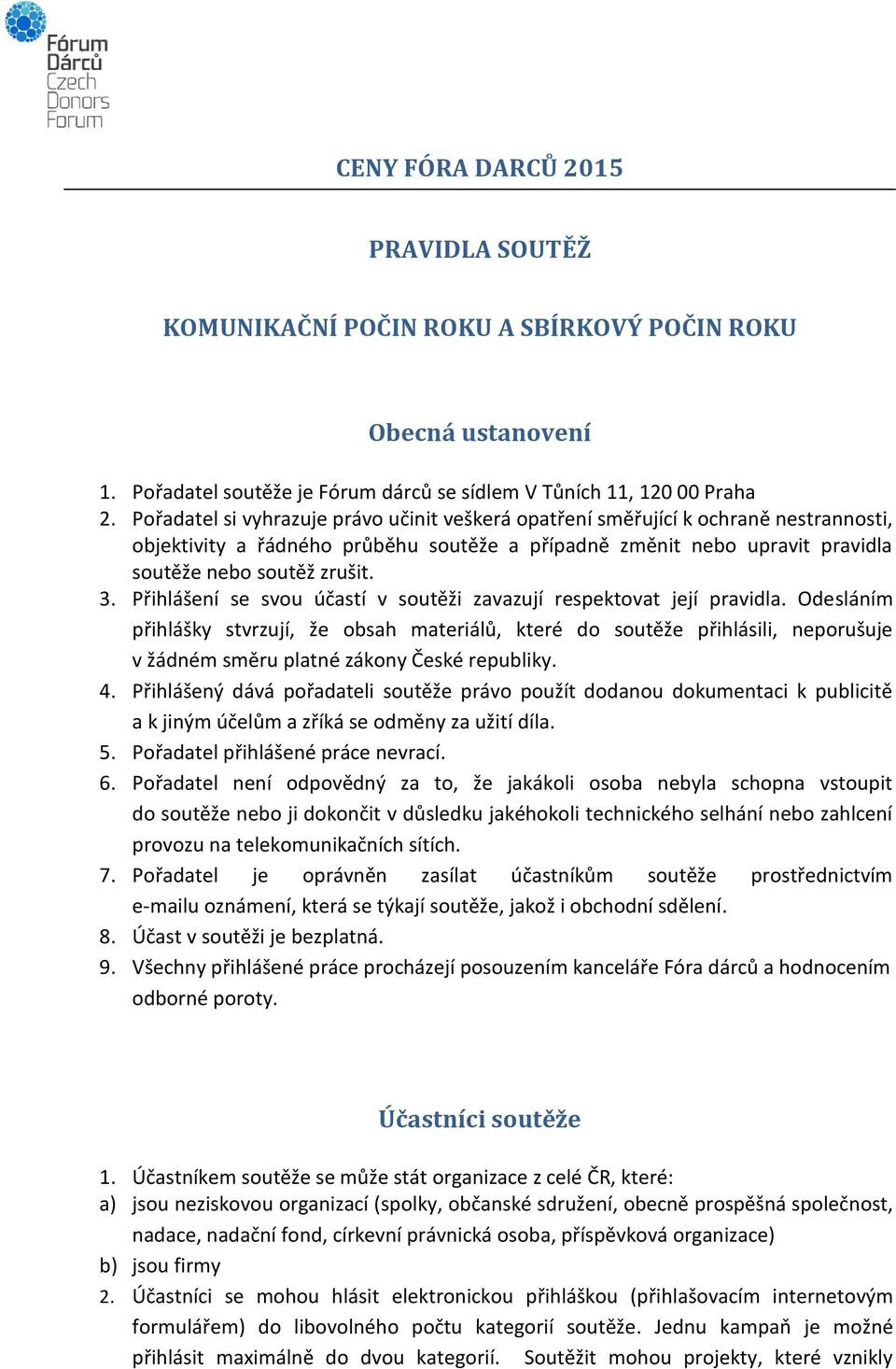 Fórum Dárců Czech Donors Forum

CENY FÓRA DARCŮ 2015

PRAVIDLA SOUTĚŽ

KOMUNIKAČNÍ POČIN ROKU A SBÍRKOVÝ POČIN ROKU

Obecná ustanovení

1. Pořadatel soutěže je Fórum dárců se sídlem V Tůních 11, 120 00 Praha
2. Pořadatel si vyhrazuje právo učinit veškerá opatření směřující k ochraně nestrannosti, objektivity a řádného průběhu soutěže a případně změnit nebo upravit pravidla soutěže nebo soutěž zrušit.
3. Přihlášení se svou účastí v soutěži zavazují respektovat její pravidla. Odesláním přihlášky stvrzují, že obsah materiálů, které do soutěže přihlásili, neporušuje v žádném směru platné zákony České republiky.
4. Přihlášený dává pořadateli soutěže právo použít dodanou dokumentaci k publicitě a k jiným účelům a zříká se odměny za užití díla.
5. Pořadatel přihlášené práce nevrací.
6. Pořadatel není odpovědný za to, že jakákoli osoba nebyla schopna vstoupit do soutěže nebo ji dokončit v důsledku jakéhokoli technického selhání nebo zahlcení provozu na telekomunikačních sítích.
7. Pořadatel je oprávněn zasílat účastníkům soutěže prostřednictvím e-mailu oznámení, která se týkají soutěže, jakož i obchodní sdělení.
8. Účast v soutěži je bezplatná.
9. Všechny přihlášené práce procházejí posouzením kanceláře Fóra dárců a hodnocením odborné poroty.

Účastníci soutěže

1. Účastníkem soutěže se může stát organizace z celé ČR, které:
a) jsou neziskovou organizací (spolky, občanské sdružení, obecně prospěšná společnost, nadace, nadační fond, církevní právnická osoba, příspěvková organizace)
b) jsou firmy
2. Účastníci se mohou hlásit elektronickou přihláškou (přihlašovacím internetovým formulářem) do libovolného počtu kategorií soutěže. Jednu kampaň je možné přihlásit maximálně do dvou kategorií. Soutěžit mohou projekty, které vznikly